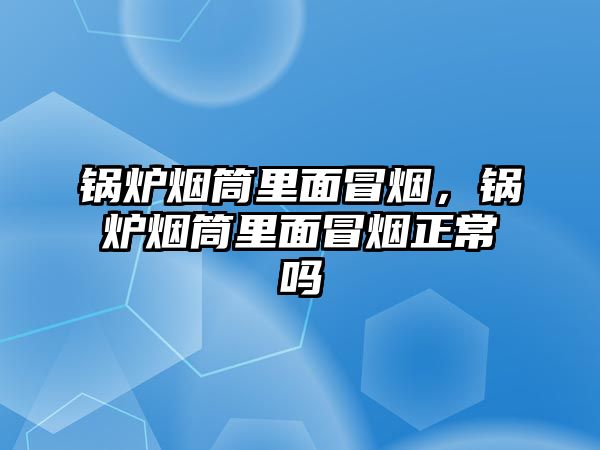 锅炉烟筒里面冒烟，锅炉烟筒里面冒烟正常吗